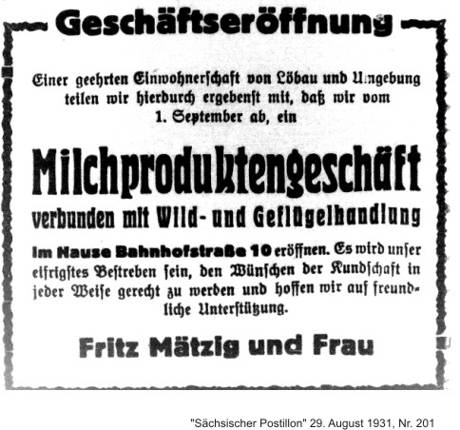 Geschäftseröffnung

Einer geehrten Einwohnerschaft von Löbau und Umgebung teilen wir hierdurch ergebenst mit, daß wir vom 1. September ab, ein

Milchproduktengeschäft

verbunden mit Wild- und Geflügelhandlung

im Hause Bahnhofstraße 10 eröffnen. Es wird unser eifrigstes Bestreben sein, den Wünschen der Kundschaft in jeder Weise gerecht zu werden und hoffen wir auf freundliche Unterstützung.

Fritz Mätzig und Frau

"Sächsischer Postillon" 29. August 1931, Nr. 201